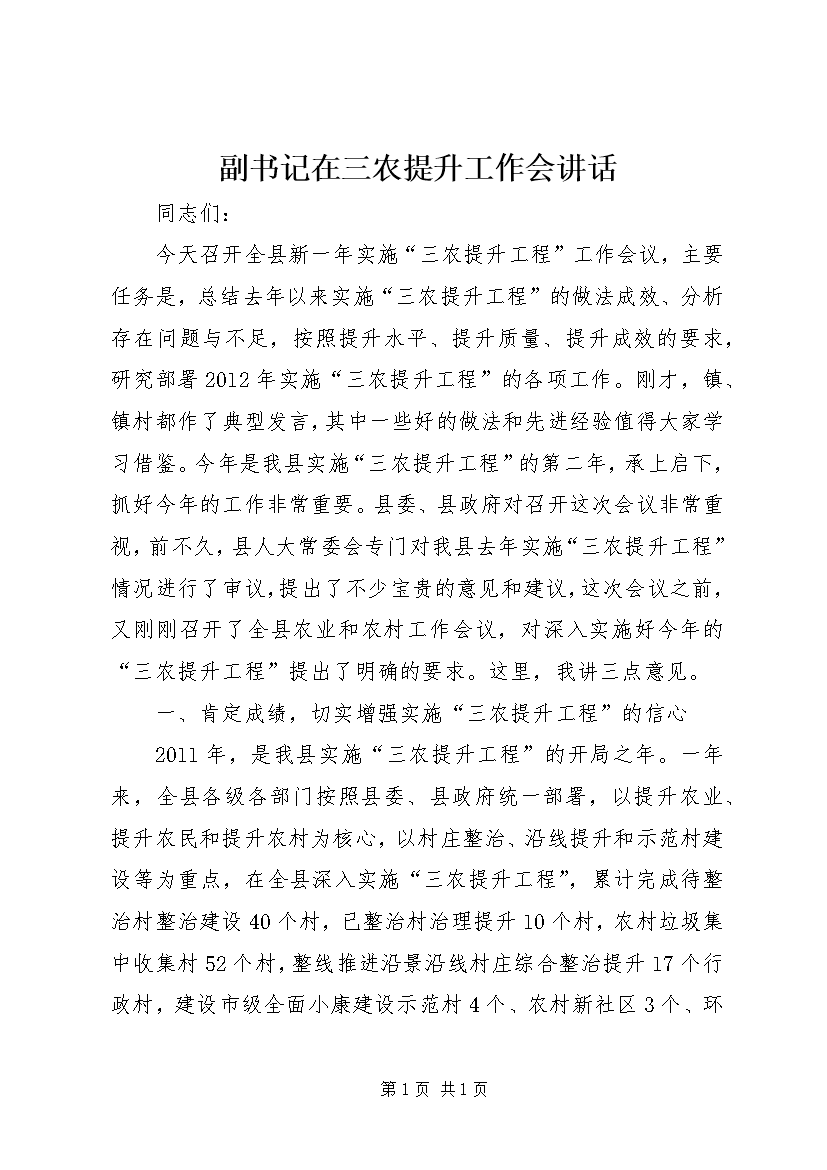 副书记在三农提升工作会讲话

同志们：

今天召开全县新一年实施“三农提升工程”工作会议，主要任务是，总结去年以来实施“三农提升工程”的做法成效、分析存在问题与不足，按照提升水平、提升质量、提升成效的要求，研究部署2012年实施“三农提升工程”的各项工作。刚才，镇、镇村都作了典型发言，其中一些好的做法和先进经验值得大家学习借鉴。今年是我县实施“三农提升工程”的第二年，承上启下，抓好今年的工作非常重要。县委、县政府对召开这次会议非常重视，前不久，县人大常委会专门对我县去年实施“三农提升工程”情况进行了审议，提出了不少宝贵的意见和建议，这次会议之前，又刚刚召开了全县农业和农村工作会议，对深入实施好今年的“三农提升工程”提出了明确的要求。这里，我讲三点意见。

一、肯定成绩，切实增强实施“三农提升工程”的信心

2011年，是我县实施“三农提升工程”的开局之年。一年来，全县各级各部门按照县委、县政府统一部署，以提升农业、提升农民和提升农村为核心，以村庄整治、沿线提升和示范村建设等为重点，在全县深入实施“三农提升工程”，累计完成待整治村整治建设40个村，已整治村治理提升10个村，农村垃圾集中收集村52个村，整线推进沿景沿线村庄综合整治提升17个行政村，建设市级全面小康建设示范村4个、农村新社区3个、环

第1页 共1页